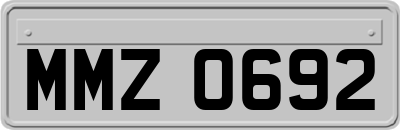 MMZ 0692